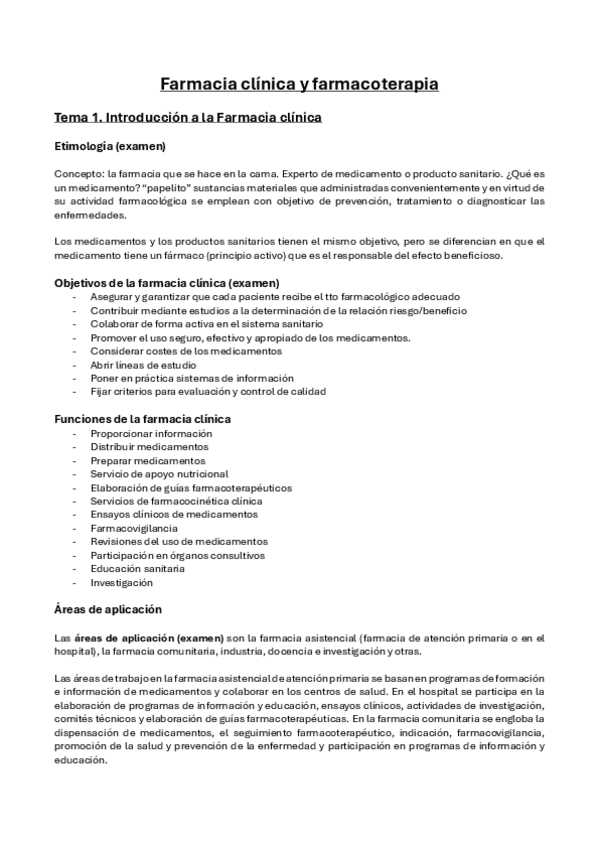 Farmacia clínica y farmacoterapia

Tema 1. Introducción a la Farmacia clínica

Etimología (examen)

Concepto: la farmacia que se hace en la cama. Experto de medicamento o producto sanitario. ¿Qué es un medicamento? "papelito" sustancias materiales que administradas convenientemente y en virtud de su actividad farmacológica se emplean con objetivo de prevención, tratamiento o diagnosticar las enfermedades.

Los medicamentos y los productos sanitarios tienen el mismo objetivo, pero se diferencian en que el medicamento tiene un fármaco (principio activo) que es el responsable del efecto beneficioso.

Objetivos de la farmacia clínica (examen)
- Asegurar y garantizar que cada paciente recibe el tto farmacológico adecuado
- Contribuir mediante estudios a la determinación de la relación riesgo/beneficio
- Colaborar de forma activa en el sistema sanitario
- Promover el uso seguro, efectivo y apropiado de los medicamentos.
- Considerar costes de los medicamentos
- Abrir líneas de estudio
- Poner en práctica sistemas de información
- Fijar criterios para evaluación y control de calidad

Funciones de la farmacia clínica
- Proporcionar información
- Distribuir medicamentos
- Preparar medicamentos
- Servicio de apoyo nutricional
- Elaboración de guías farmacoterapéuticos
- Servicios de farmacocinética clínica
- Ensayos clínicos de medicamentos
- Farmacovigilancia
- Revisiones del uso de medicamentos
- Participación en órganos consultivos
- Educación sanitaria
- Investigación

Áreas de aplicación

Las áreas de aplicación (examen) son la farmacia asistencial (farmacia de atención primaria o en el hospital), la farmacia comunitaria, industria, docencia e investigación y otras.

Las áreas de trabajo en la farmacia asistencial de atención primaria se basan en programas de formación e información de medicamentos y colaborar en los centros de salud. En el hospital se participa en la elaboración de programas de información y educación, ensayos clínicos, actividades de investigación, comités técnicos y elaboración de guías farmacoterapéuticas. En la farmacia comunitaria se engloba la dispensación de medicamentos, el seguimiento farmacoterapéutico, indicación, farmacovigilancia, promoción de la salud y prevención de la enfermedad y participación en programas de información y educación.